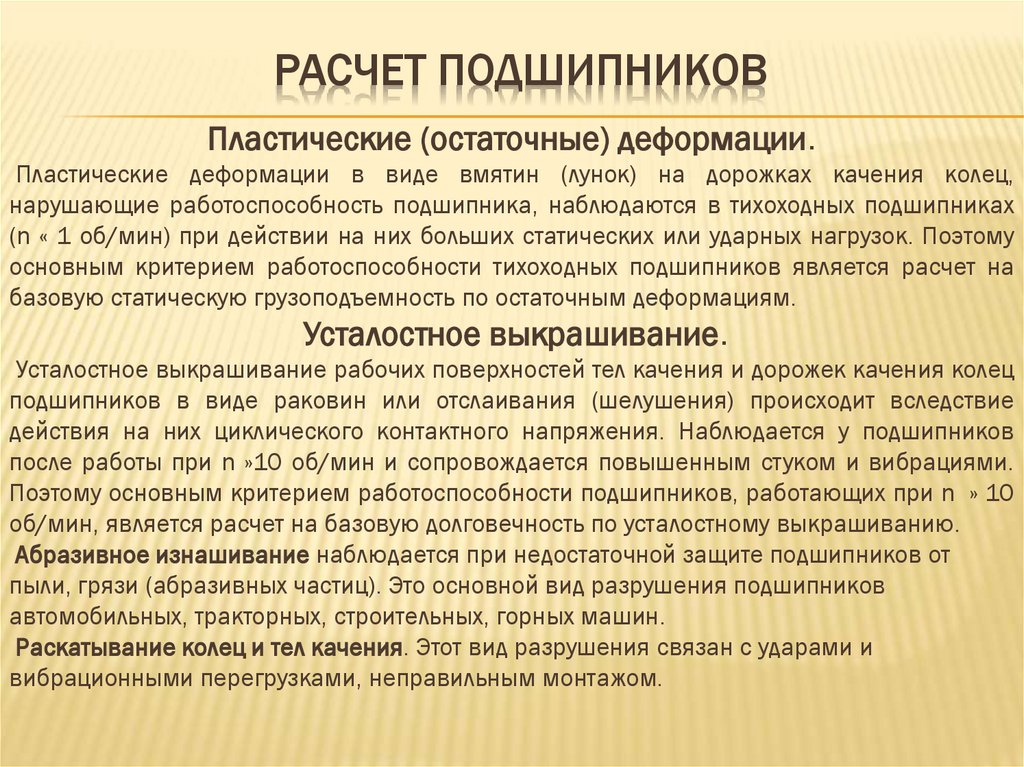 РАСЧЕТ ПОДШИПНИКОВ

Пластические (остаточные) деформации.

Пластические деформации в виде вмятин (лунок) на дорожках качения колец, нарушающие работоспособность подшипника, наблюдаются в тихоходных подшипниках (n « 1 об/мин) при действии на них больших статических или ударных нагрузок. Поэтому основным критерием работоспособности тихоходных подшипников является расчет на базовую статическую грузоподъемность по остаточным деформациям.

Усталостное выкрашивание.

Усталостное выкрашивание рабочих поверхностей тел качения и дорожек качения колец подшипников в виде раковин или отслаивания (шелушения) происходит вследствие действия на них циклического контактного напряжения. Наблюдается у подшипников после работы при n »10 об/мин и сопровождается повышенным стуком и вибрациями. Поэтому основным критерием работоспособности подшипников, работающих при n » 10 об/мин, является расчет на базовую долговечность по усталостному выкрашиванию.

Абразивное изнашивание наблюдается при недостаточной защите подшипников от пыли, грязи (абразивных частиц). Это основной вид разрушения подшипников автомобильных, тракторных, строительных, горных машин.

Раскатывание колец и тел качения. Этот вид разрушения связан с ударами и вибрационными перегрузками, неправильным монтажом.